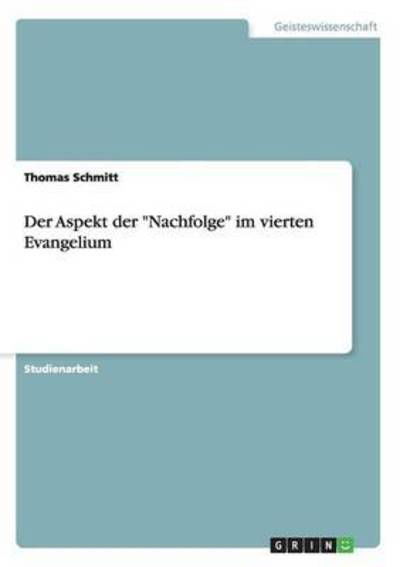 Geisteswissenschaft

Thomas Schmitt

Der Aspekt der "Nachfolge" im vierten Evangelium

Studienarbeit

GRIN